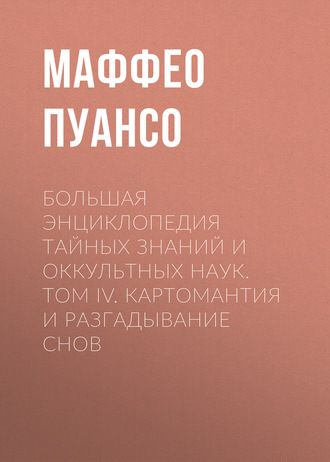 МАФФЕО ПУАНСО

БОЛЬШАЯ ЭНЦИКЛОПЕДИЯ ТАЙНЫХ ЗНАНИЙ И ОККУЛЬТНЫХ НАУК. ТОМ IV. КАРТОМАНТИЯ И РАЗГАДЫВАНИЕ СНОВ